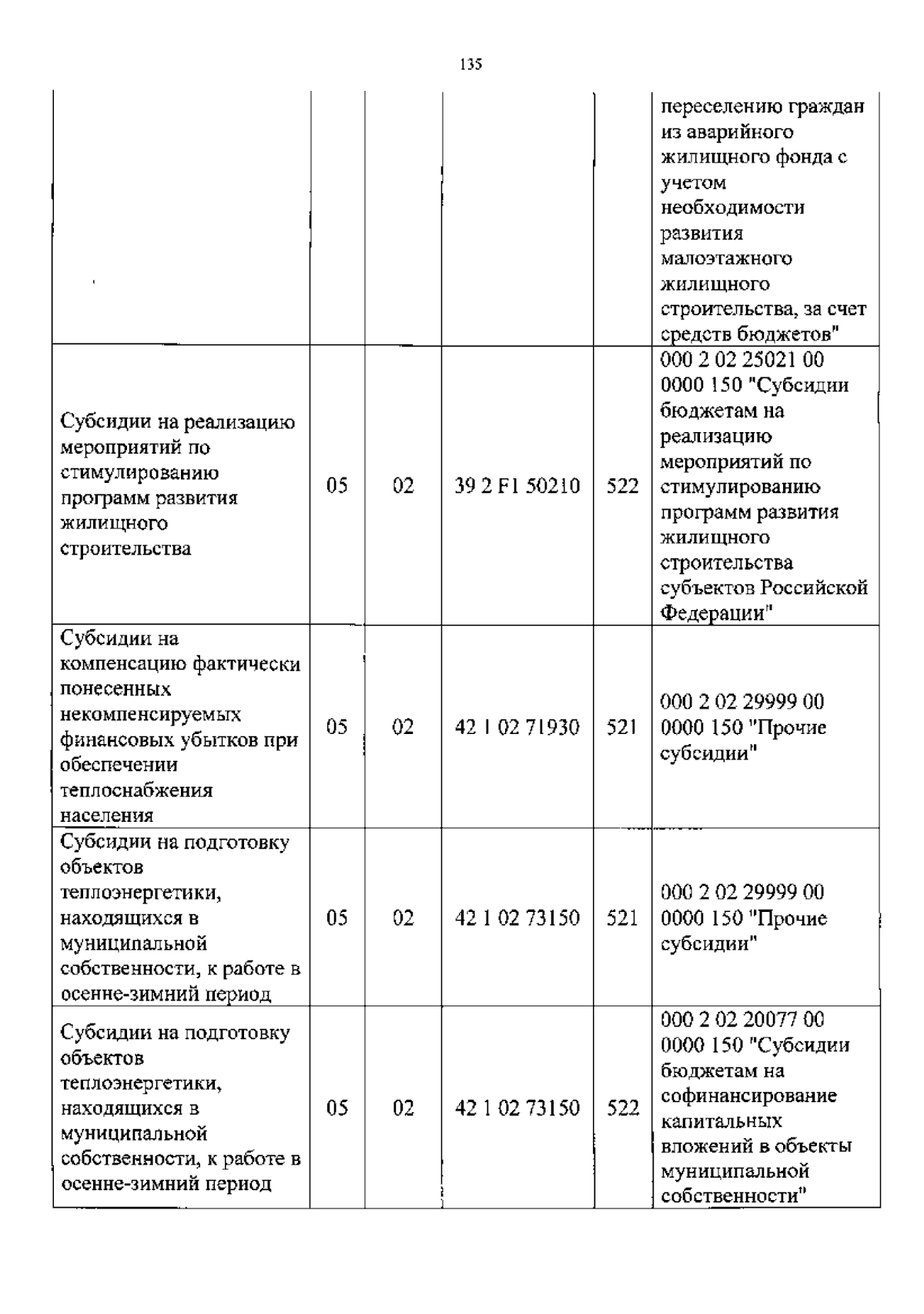 135

| | | | | | |
|---|---|---|---|---|---|
| | | | | | переселению граждан из аварийного жилищного фонда с учетом необходимости развития малоэтажного жилищного строительства, за счет средств бюджетов" |
| Субсидии на реализацию мероприятий по стимулированию программ развития жилищного строительства | 05 | 02 | 39 2 F1 50210 | 522 | 000 2 02 25021 00 0000 150 "Субсидии бюджетам на реализацию мероприятий по стимулированию программ развития жилищного строительства субъектов Российской Федерации" |
| Субсидии на компенсацию фактически понесенных некомпенсируемых финансовых убытков при обеспечении теплоснабжения населения | 05 | 02 | 42 1 02 71930 | 521 | 000 2 02 29999 00 0000 150 "Прочие субсидии" |
| Субсидии на подготовку объектов теплоэнергетики, находящихся в муниципальной собственности, к работе в осенне-зимний период | 05 | 02 | 42 1 02 73150 | 521 | 000 2 02 29999 00 0000 150 "Прочие субсидии" |
| Субсидии на подготовку объектов теплоэнергетики, находящихся в муниципальной собственности, к работе в осенне-зимний период | 05 | 02 | 42 1 02 73150 | 522 | 000 2 02 20077 00 0000 150 "Субсидии бюджетам на софинансирование капитальных вложений в объекты муниципальной собственности" |